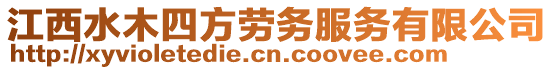 江西水木四方劳务服务有限公司
http://xyvioletedie.cn.coovee.com